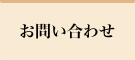 お問い合わせ